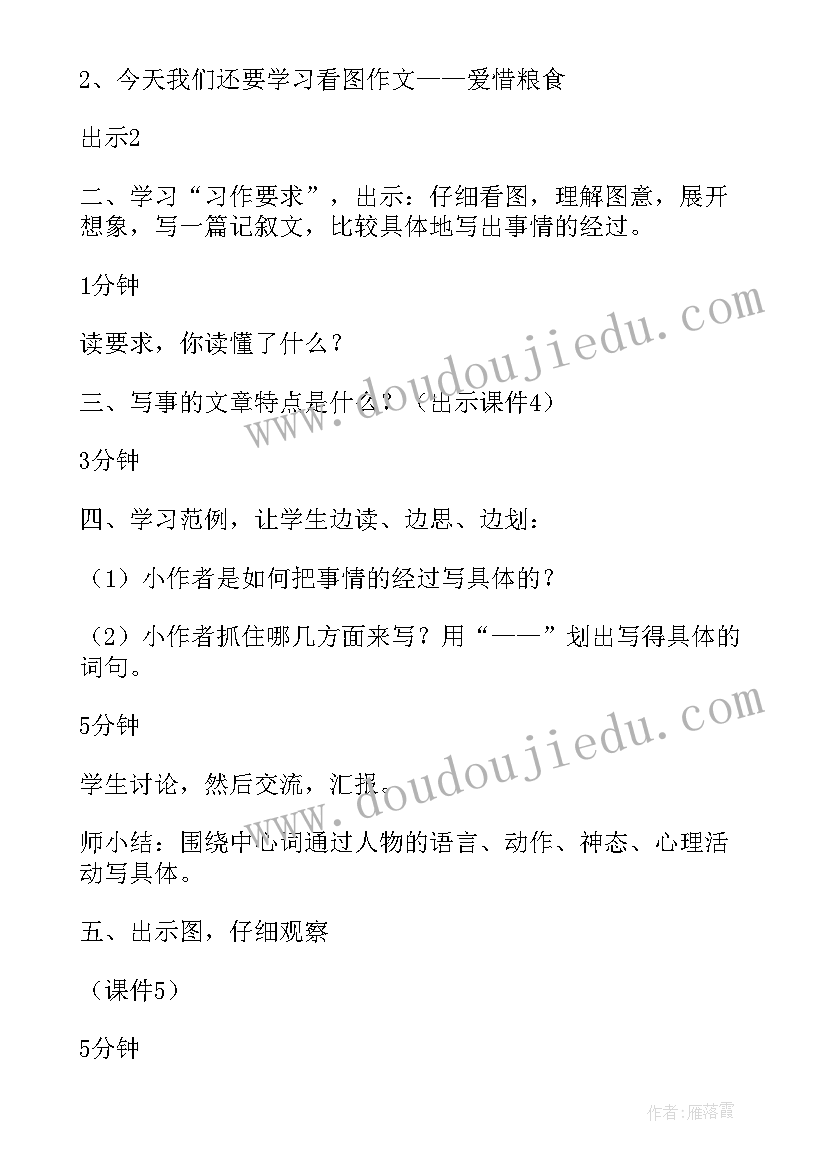 2、今天我们还要学习看图作文——爱惜粮食

出示2

二、学习“习作要求”，出示：仔细看图，理解图意，展开想象，写一篇记叙文，比较具体地写出事情的经过。

1分钟

读要求，你读懂了什么？

三、写事的文章特点是什么？（出示课件4）

3分钟

四、学习范例，让学生边读、边思、边划：

（1）小作者是如何把事情的经过写具体的？

（2）小作者抓住哪几方面来写？用“——”划出写得具体的词句。

5分钟

学生讨论，然后交流，汇报。

师小结：围绕中心词通过人物的语言、动作、神态、心理活动写具体。

五、出示图，仔细观察

（课件5）

5分钟

www.doudoujiedu.com

www.doudoujiedu.com

作者：雁落霞